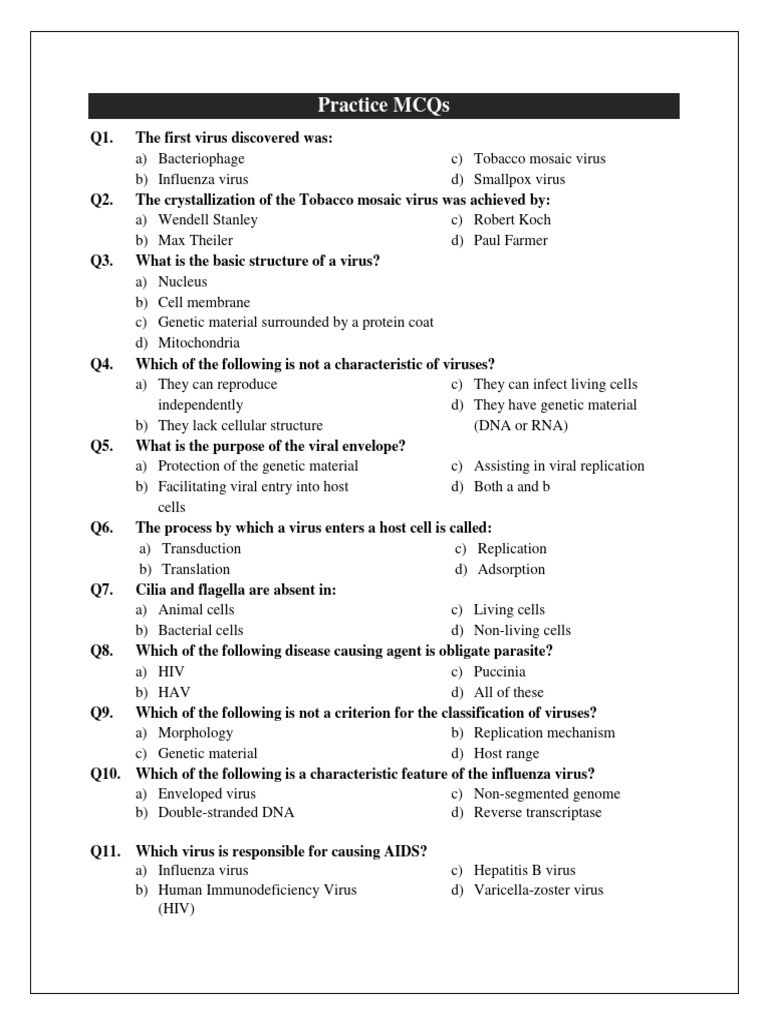 Practice MCQs

Q1. The first virus discovered was:
a) Bacteriophage
b) Influenza virus
c) Tobacco mosaic virus
d) Smallpox virus

Q2. The crystallization of the Tobacco mosaic virus was achieved by:
a) Wendell Stanley
b) Max Theiler
c) Robert Koch
d) Paul Farmer

Q3. What is the basic structure of a virus?
a) Nucleus
b) Cell membrane
c) Genetic material surrounded by a protein coat
d) Mitochondria

Q4. Which of the following is not a characteristic of viruses?
a) They can reproduce independently
b) They lack cellular structure
c) They can infect living cells
d) They have genetic material (DNA or RNA)

Q5. What is the purpose of the viral envelope?
a) Protection of the genetic material
b) Facilitating viral entry into host cells
c) Assisting in viral replication
d) Both a and b

Q6. The process by which a virus enters a host cell is called:
a) Transduction
b) Translation
c) Replication
d) Adsorption

Q7. Cilia and flagella are absent in:
a) Animal cells
b) Bacterial cells
c) Living cells
d) Non-living cells

Q8. Which of the following disease causing agent is obligate parasite?
a) HIV
b) HAV
c) Puccinia
d) All of these

Q9. Which of the following is not a criterion for the classification of viruses?
a) Morphology
c) Genetic material
b) Replication mechanism
d) Host range

Q10. Which of the following is a characteristic feature of the influenza virus?
a) Enveloped virus
b) Double-stranded DNA
c) Non-segmented genome
d) Reverse transcriptase

Q11. Which virus is responsible for causing AIDS?
a) Influenza virus
b) Human Immunodeficiency Virus (HIV)
c) Hepatitis B virus
d) Varicella-zoster virus